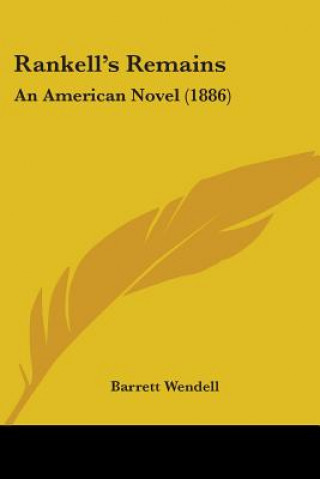 Rankell's Remains

An American Novel (1886)

Barrett Wendell